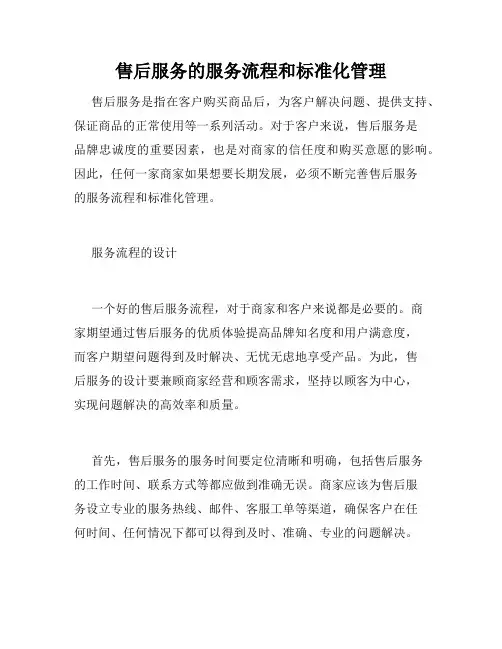 售后服务的服务流程和标准化管理

售后服务是指在客户购买商品后，为客户解决问题、提供支持、保证商品的正常使用等一系列活动。对于客户来说，售后服务是品牌忠诚度的重要因素，也是对商家的信任度和购买意愿的影响。因此，任何一家商家如果想要长期发展，必须不断完善售后服务的服务流程和标准化管理。

服务流程的设计

一个好的售后服务流程，对于商家和客户来说都是必要的。商家期望通过售后服务的优质体验提高品牌知名度和用户满意度，而客户期望问题得到及时解决、无忧无虑地享受产品。为此，售后服务的设计要兼顾商家经营和顾客需求，坚持以顾客为中心，实现问题解决的高效率和质量。

首先，售后服务的服务时间要定位清晰和明确，包括售后服务的工作时间、联系方式等都应做到准确无误。商家应该为售后服务设立专业的服务热线、邮件、客服工单等渠道，确保客户在任何时间、任何情况下都可以得到及时、准确、专业的问题解决。